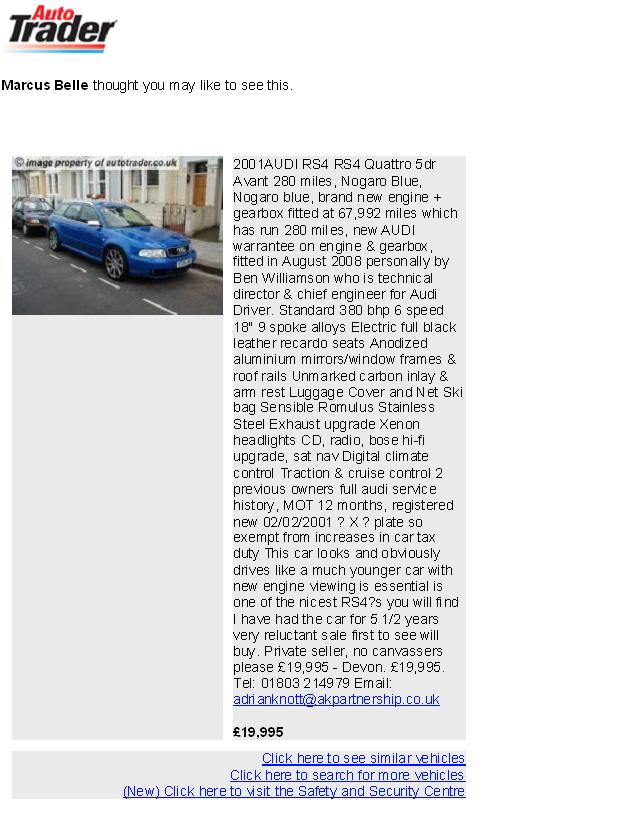 Auto Trader

Marcus Belle thought you may like to see this.

© image property of autotrader.co.uk

2001AUDI RS4 RS4 Quattro 5dr Avant 280 miles, Nogaro Blue, Nogaro blue, brand new engine + gearbox fitted at 67,992 miles which has run 280 miles, new AUDI warrantee on engine & gearbox, fitted in August 2008 personally by Ben Williamson who is technical director & chief engineer for Audi Driver. Standard 380 bhp 6 speed 18" 9 spoke alloys Electric full black leather recardo seats Anodized aluminium mirrors/window frames & roof rails Unmarked carbon inlay & arm rest Luggage Cover and Net Ski bag Sensible Romulus Stainless Steel Exhaust upgrade Xenon headlights CD, radio, bose hi-fi upgrade, sat nav Digital climate control Traction & cruise control 2 previous owners full audi service history, MOT 12 months, registered new 02/02/2001 ? X ? plate so exempt from increases in car tax duty This car looks and obviously drives like a much younger car with new engine viewing is essential is one of the nicest RS4?s you will find I have had the car for 5 1/2 years very reluctant sale first to see will buy. Private seller, no canvassers please £19,995 - Devon. £19,995. Tel: 01803 214979 Email: adrianknott@akpartnership.co.uk

£19,995

Click here to see similar vehicles
Click here to search for more vehicles
(New) Click here to visit the Safety and Security Centre